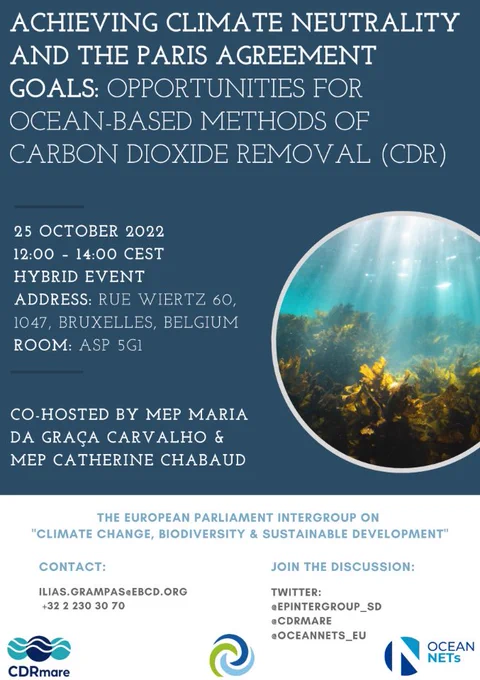 ACHIEVING CLIMATE NEUTRALITY AND THE PARIS AGREEMENT GOALS: OPPORTUNITIES FOR OCEAN-BASED METHODS OF CARBON DIOXIDE REMOVAL (CDR)

25 OCTOBER 2022
12:00 - 14:00 CEST
HYBRID EVENT
ADDRESS: RUE WIERTZ 60, 1047, BRUXELLES, BELGIUM
ROOM: ASP 5G1

CO-HOSTED BY MEP MARIA DA GRAÇA CARVALHO & MEP CATHERINE CHABAUD

THE EUROPEAN PARLIAMENT INTERGROUP ON "CLIMATE CHANGE, BIODIVERSITY & SUSTAINABLE DEVELOPMENT"

CONTACT:

ILIAS.GRAMPAS@EBCD.ORG
+32 2 230 30 70

JOIN THE DISCUSSION:

TWITTER:
@EPINTERGROUP_SD
@CDRMARE
@OCEANNETS_EU

CDRmare

OCEAN NETs